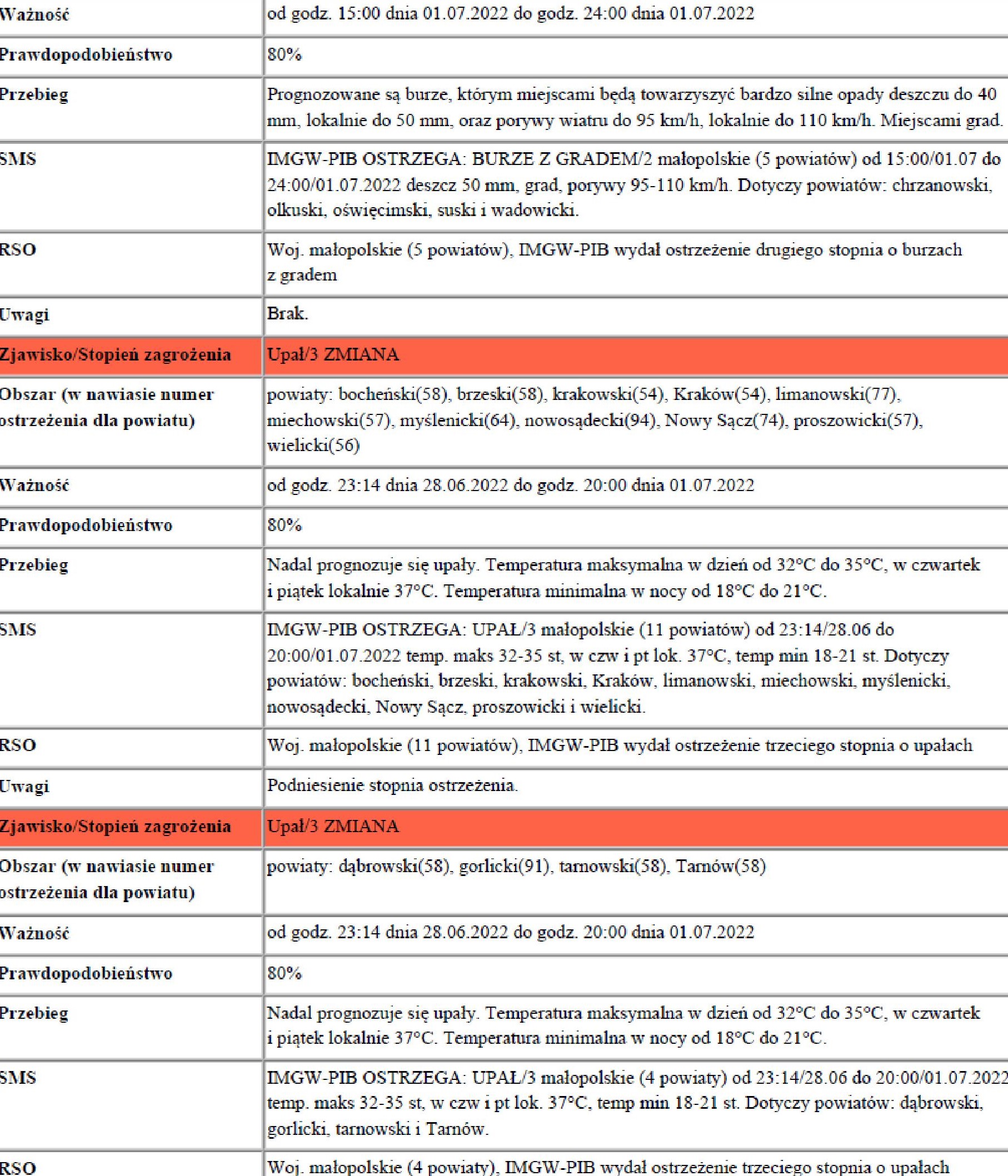 | | |
|---|---|
| Ważność | od godz. 15:00 dnia 01.07.2022 do godz. 24:00 dnia 01.07.2022 |
| Prawdopodobieństwo | 80% |
| Przebieg | Prognozowane są burze, którym miejscami będą towarzyszyć bardzo silne opady deszczu do 40 mm, lokalnie do 50 mm, oraz porywy wiatru do 95 km/h, lokalnie do 110 km/h. Miejscami grad. |
| SMS | IMGW-PIB OSTRZEGA: BURZE Z GRADEM/2 małopolskie (5 powiatów) od 15:00/01.07 do 24:00/01.07.2022 deszcz 50 mm, grad, porywy 95-110 km/h. Dotyczy powiatów: chrzanowski, olkuski, oświęcimski, suski i wadowicki. |
| RSO | Woj. małopolskie (5 powiatów), IMGW-PIB wydał ostrzeżenie drugiego stopnia o burzach z gradem |
| Uwagi | Brak. |
| Zjawisko/Stopień zagrożenia | Upał/3 ZMIANA |
| Obszar (w nawiasie numer ostrzeżenia dla powiatu) | powiaty: bocheński(58), brzeski(58), krakowski(54), Kraków(54), limanowski(77), miechowski(57), myślenicki(64), nowosądecki(94), Nowy Sącz(74), proszowicki(57), wielicki(56) |
| Ważność | od godz. 23:14 dnia 28.06.2022 do godz. 20:00 dnia 01.07.2022 |
| Prawdopodobieństwo | 80% |
| Przebieg | Nadal prognozuje się upały. Temperatura maksymalna w dzień od 32°C do 35°C, w czwartek i piątek lokalnie 37°C. Temperatura minimalna w nocy od 18°C do 21°C. |
| SMS | IMGW-PIB OSTRZEGA: UPAŁ/3 małopolskie (11 powiatów) od 23:14/28.06 do 20:00/01.07.2022 temp. maks 32-35 st, w czw i pt lok. 37°C, temp min 18-21 st. Dotyczy powiatów: bocheński, brzeski, krakowski, Kraków, limanowski, miechowski, myślenicki, nowosądecki, Nowy Sącz, proszowicki i wielicki. |
| RSO | Woj. małopolskie (11 powiatów), IMGW-PIB wydał ostrzeżenie trzeciego stopnia o upałach |
| Uwagi | Podniesienie stopnia ostrzeżenia. |
| Zjawisko/Stopień zagrożenia | Upał/3 ZMIANA |
| Obszar (w nawiasie numer ostrzeżenia dla powiatu) | powiaty: dąbrowski(58), gorlicki(91), tarnowski(58), Tarnów(58) |
| Ważność | od godz. 23:14 dnia 28.06.2022 do godz. 20:00 dnia 01.07.2022 |
| Prawdopodobieństwo | 80% |
| Przebieg | Nadal prognozuje się upały. Temperatura maksymalna w dzień od 32°C do 35°C, w czwartek i piątek lokalnie 37°C. Temperatura minimalna w nocy od 18°C do 21°C. |
| SMS | IMGW-PIB OSTRZEGA: UPAŁ/3 małopolskie (4 powiaty) od 23:14/28.06 do 20:00/01.07.2022 temp. maks 32-35 st, w czw i pt lok. 37°C, temp min 18-21 st. Dotyczy powiatów: dąbrowski, gorlicki, tarnowski i Tarnów. |
| RSO | Woj. małopolskie (4 powiaty), IMGW-PIB wydał ostrzeżenie trzeciego stopnia o upałach |